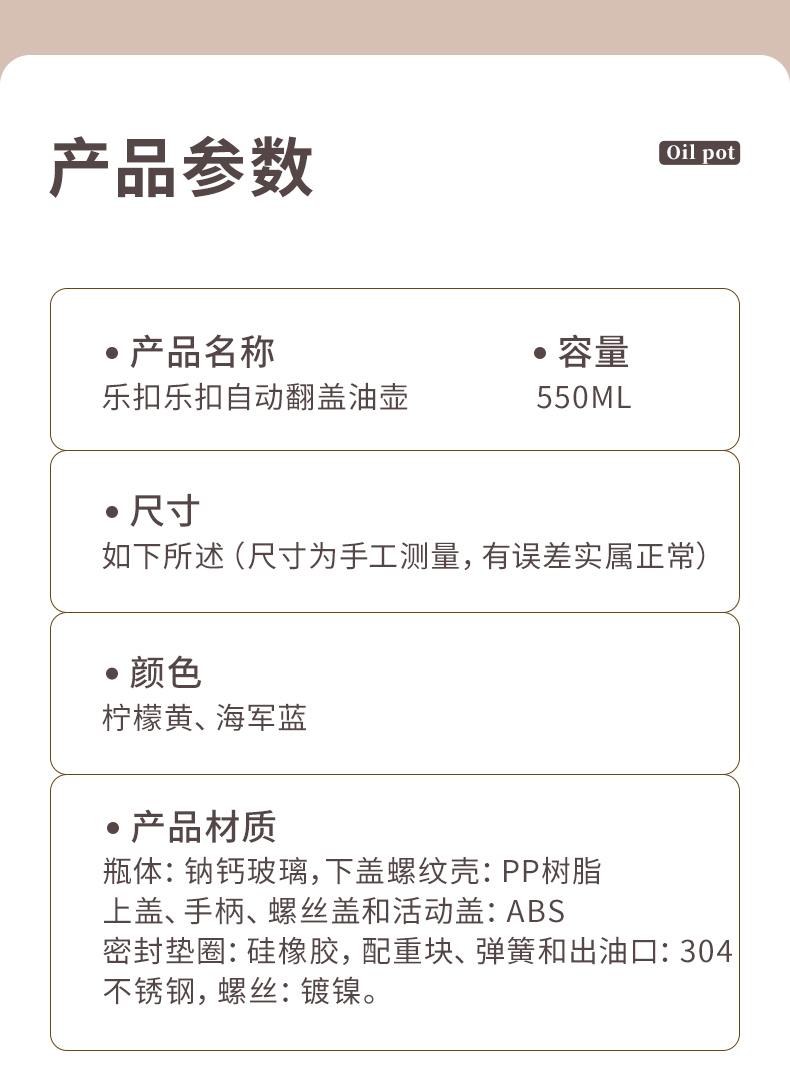 产品参数

Oil pot

• 产品名称
乐扣乐扣自动翻盖油壶

• 容量
550ML

• 尺寸
如下所述（尺寸为手工测量，有误差实属正常）

• 颜色
柠檬黄、海军蓝

• 产品材质
瓶体：钠钙玻璃，下盖螺纹壳：PP树脂
上盖、手柄、螺丝盖和活动盖：ABS
密封垫圈：硅橡胶，配重块、弹簧和出油口：304不锈钢，螺丝：镀镍。